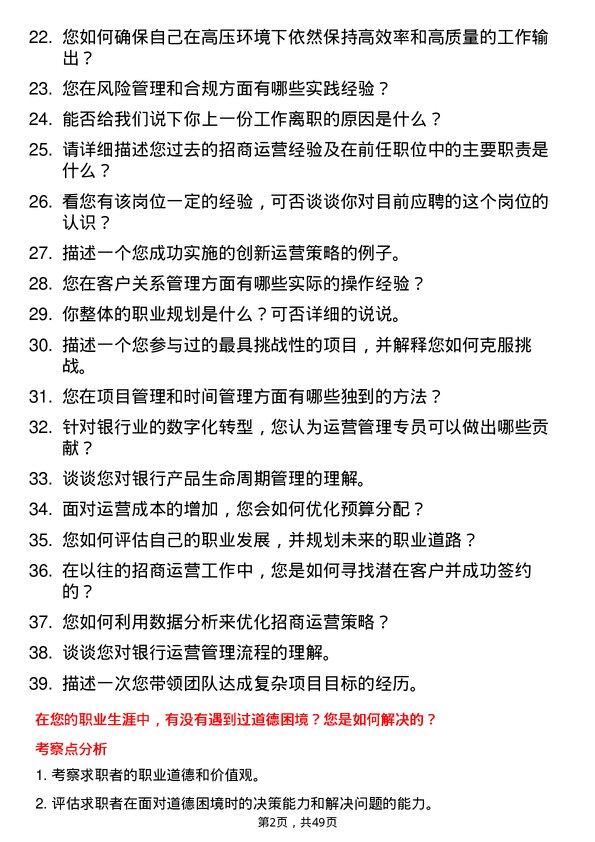 22. 您如何确保自己在高压环境下依然保持高效率和高质量的工作输出？

23. 您在风险管理和合规方面有哪些实践经验？

24. 能否给我们说下你上一份工作离职的原因是什么？

25. 请详细描述您过去的招商运营经验及在前任职位中的主要职责是什么？

26. 看您有该岗位一定的经验，可否谈谈你对目前应聘的这个岗位的认识？

27. 描述一个您成功实施的创新运营策略的例子。

28. 您在客户关系管理方面有哪些实际的操作经验？

29. 你整体的职业规划是什么？可否详细的说说。

30. 描述一个您参与过的最具挑战性的项目，并解释您如何克服挑战。

31. 您在项目管理和时间管理方面有哪些独到的方法？

32. 针对银行业的数字化转型，您认为运营管理专员可以做出哪些贡献？

33. 谈谈您对银行产品生命周期管理的理解。

34. 面对运营成本的增加，您会如何优化预算分配？

35. 您如何评估自己的职业发展，并规划未来的职业道路？

36. 在以往的招商运营工作中，您是如何寻找潜在客户并成功签约的？

37. 您如何利用数据分析来优化招商运营策略？

38. 谈谈您对银行运营管理流程的理解。

39. 描述一次您带领团队达成复杂项目目标的经历。

在您的职业生涯中，有没有遇到过道德困境？您是如何解决的？

考察点分析

1. 考察求职者的职业道德和价值观。

2. 评估求职者在面对道德困境时的决策能力和解决问题的能力。

第2页，共49页